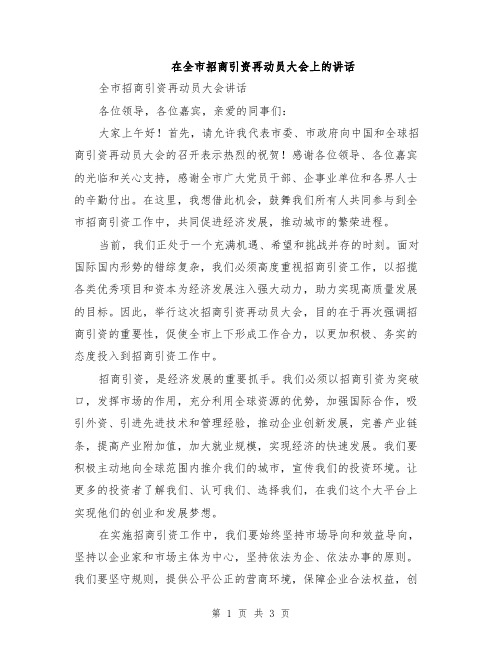 在全市招商引资再动员大会上的讲话

全市招商引资再动员大会讲话

各位领导，各位嘉宾，亲爱的同事们：

大家上午好！首先，请允许我代表市委、市政府向中国和全球招商引资再动员大会的召开表示热烈的祝贺！感谢各位领导、各位嘉宾的光临和关心支持，感谢全市广大党员干部、企事业单位和各界人士的辛勤付出。在这里，我想借此机会，鼓舞我们所有人共同参与到全市招商引资工作中，共同促进经济发展，推动城市的繁荣进程。

当前，我们正处于一个充满机遇、希望和挑战并存的时刻。面对国际国内形势的错综复杂，我们必须高度重视招商引资工作，以招揽各类优秀项目和资本为经济发展注入强大动力，助力实现高质量发展的目标。因此，举行这次招商引资再动员大会，目的在于再次强调招商引资的重要性，促使全市上下形成工作合力，以更加积极、务实的态度投入到招商引资工作中。

招商引资，是经济发展的重要抓手。我们必须以招商引资为突破口，发挥市场的作用，充分利用全球资源的优势，加强国际合作，吸引外资、引进先进技术和管理经验，推动企业创新发展，完善产业链条，提高产业附加值，加大就业规模，实现经济的快速发展。我们要积极主动地向全球范围内推介我们的城市，宣传我们的投资环境。让更多的投资者了解我们、认可我们、选择我们，在我们这个大平台上实现他们的创业和发展梦想。

在实施招商引资工作中，我们要始终坚持市场导向和效益导向，坚持以企业家和市场主体为中心，坚持依法为企、依法办事的原则。我们要坚守规则，提供公平公正的营商环境，保障企业合法权益，创

第 1 页 共 3 页